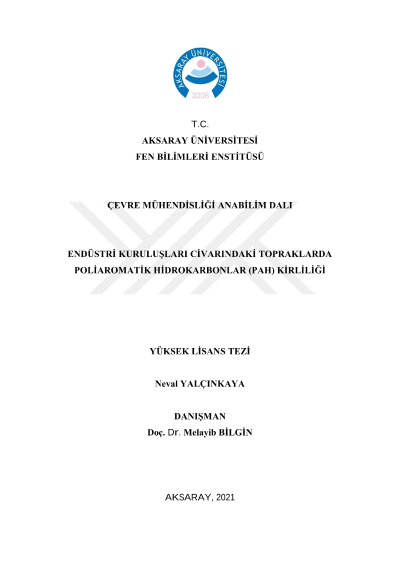 AKSARAY ÜNİVERSİTESİ
2006

T.C.
AKSARAY ÜNİVERSİTESİ
FEN BİLİMLERİ ENSTİTÜSÜ

ÇEVRE MÜHENDİSLİĞİ ANABİLİM DALI

ENDÜSTRİ KURULUŞLARI CİVARINDAKİ TOPRAKLARDA POLİAROMATİK HİDROKARBONLAR (PAH) KİRLİLİĞİ

YÜKSEK LİSANS TEZİ

Neval YALÇINKAYA

DANIŞMAN
Doç. Dr. Melayib BİLGİN

AKSARAY, 2021